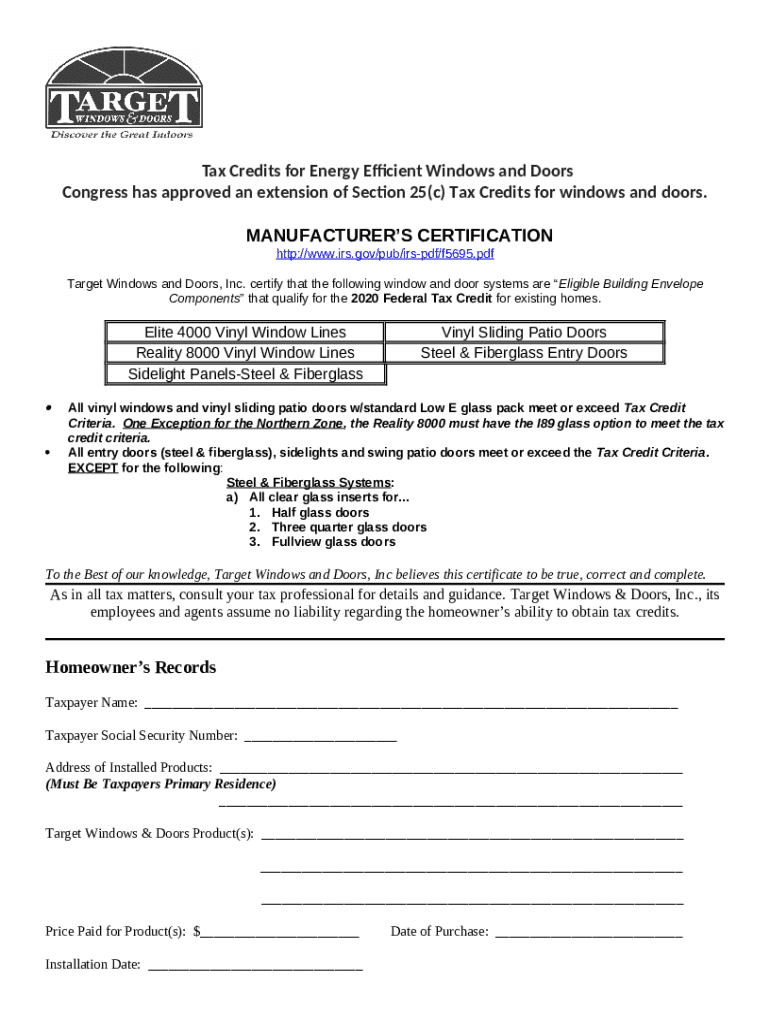 TARGET
WINDOWS & DOORS
Discover the Great Indoors

Tax Credits for Energy Efficient Windows and Doors
Congress has approved an extension of Section 25(c) Tax Credits for windows and doors.

MANUFACTURER'S CERTIFICATION
http://www.irs.gov/pub/irs-pdf/f5695.pdf

Target Windows and Doors, Inc. certify that the following window and door systems are "Eligible Building Envelope Components" that qualify for the 2020 Federal Tax Credit for existing homes.

| Elite 4000 Vinyl Window Lines | Vinyl Sliding Patio Doors |
|---|---|
| Reality 8000 Vinyl Window Lines | Steel & Fiberglass Entry Doors |
| Sidelight Panels-Steel & Fiberglass | |

• All vinyl windows and vinyl sliding patio doors w/standard Low E glass pack meet or exceed Tax Credit Criteria. One Exception for the Northern Zone, the Reality 8000 must have the I89 glass option to meet the tax credit criteria.
• All entry doors (steel & fiberglass), sidelights and swing patio doors meet or exceed the Tax Credit Criteria. EXCEPT for the following:
Steel & Fiberglass Systems:
a) All clear glass inserts for...
1. Half glass doors
2. Three quarter glass doors
3. Fullview glass doors

To the Best of our knowledge, Target Windows and Doors, Inc believes this certificate to be true, correct and complete.

As in all tax matters, consult your tax professional for details and guidance. Target Windows & Doors, Inc., its employees and agents assume no liability regarding the homeowner's ability to obtain tax credits.

Homeowner's Records

Taxpayer Name: ____________________

Taxpayer Social Security Number: ____________________

Address of Installed Products: ____________________
(Must Be Taxpayers Primary Residence)
____________________

Target Windows & Doors Product(s): ____________________
____________________
____________________

Price Paid for Product(s): $____________________ Date of Purchase: ____________________

Installation Date: ____________________